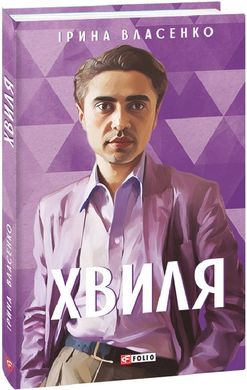 ІРИНА ВЛАСЕНКО

ХВИЛЯ

FOLIO

ХВИЛЯ

ІРИНА ВЛАСЕНКО